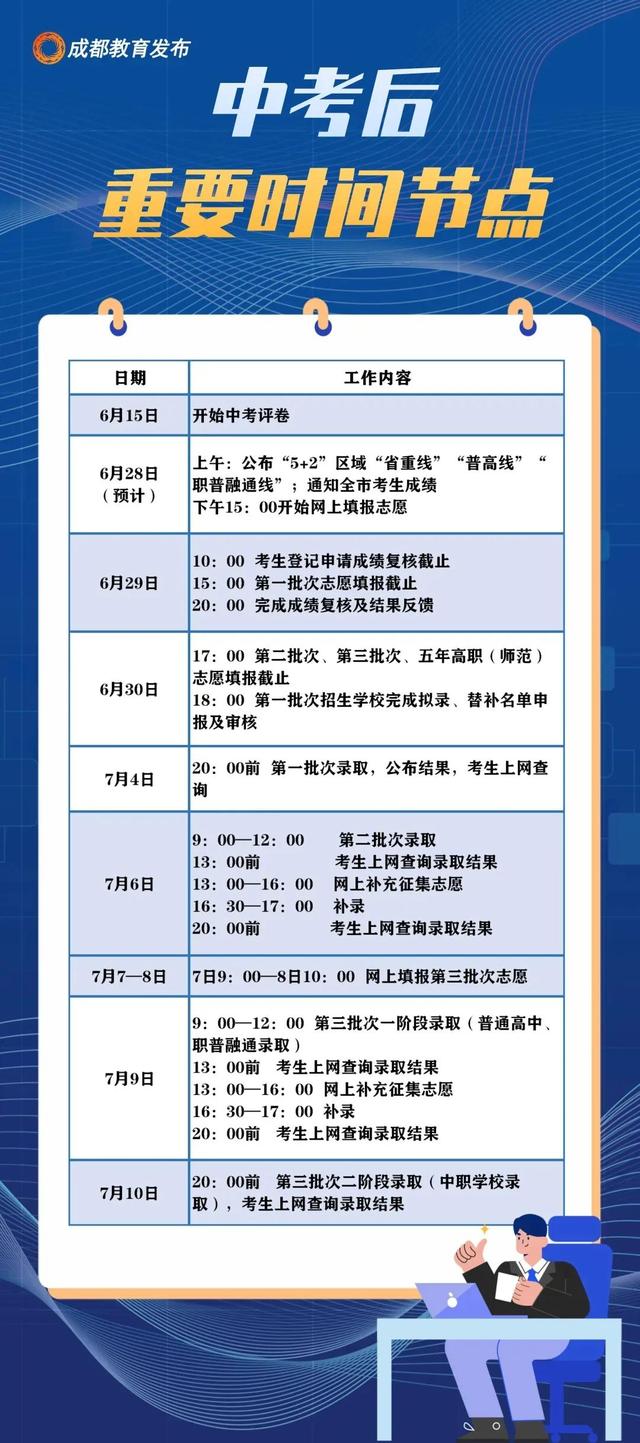 成都教育发布

中考后

重要时间节点

| 日期 | 工作内容 |
|---|---|
| 6月15日 | 开始中考评卷 |
| 6月28日（预计） | 上午：公布“5+2”区域“省重线”“普高线”“职普融通线”；通知全市考生成绩 下午15：00开始网上填报志愿 |
| 6月29日 | 10：00 考生登记申请成绩复核截止 15：00 第一批次志愿填报截止 20：00 完成成绩复核及结果反馈 |
| 6月30日 | 17：00 第二批次、第三批次、五年高职（师范）志愿填报截止 18：00 第一批次招生学校完成拟录、替补名单申报及审核 |
| 7月4日 | 20：00前 第一批次录取，公布结果，考生上网查询 |
| 7月6日 | 9：00—12：00 第二批次录取 13：00前 考生上网查询录取结果 13：00—16：00 网上补充征集志愿 16：30—17：00 补录 20：00前 考生上网查询录取结果 |
| 7月7—8日 | 7日9：00—8日10：00 网上填报第三批次志愿 |
| 7月9日 | 9：00—12：00 第三批次一阶段录取（普通高中、职普融通录取） 13：00前 考生上网查询录取结果 13：00—16：00 网上补充征集志愿 16：30—17：00 补录 20：00前 考生上网查询录取结果 |
| 7月10日 | 20：00前 第三批次二阶段录取（中职学校录取），考生上网查询录取结果 |